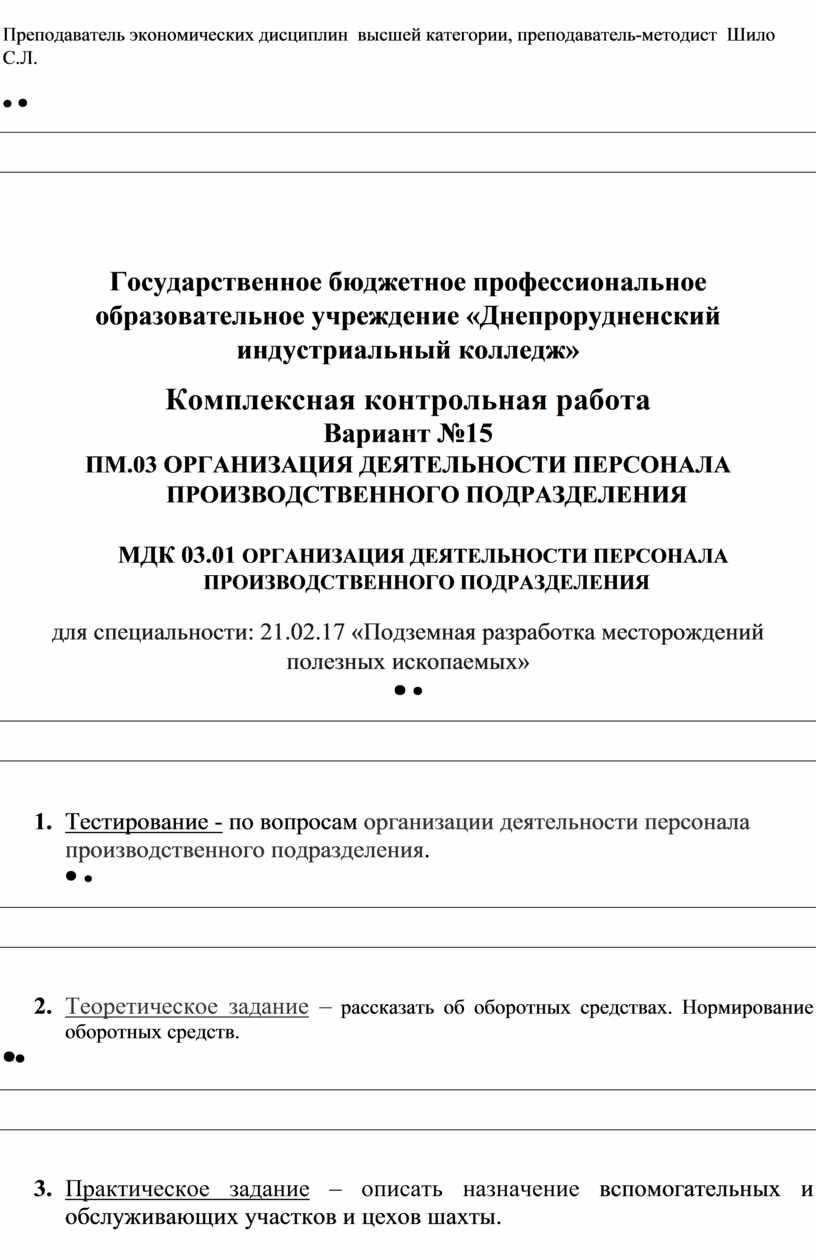 Преподаватель экономических дисциплин высшей категории, преподаватель-методист Шило С.Л.

Государственное бюджетное профессиональное образовательное учреждение «Днепрорудненский индустриальный колледж»

Комплексная контрольная работа
Вариант №15
ПМ.03 ОРГАНИЗАЦИЯ ДЕЯТЕЛЬНОСТИ ПЕРСОНАЛА ПРОИЗВОДСТВЕННОГО ПОДРАЗДЕЛЕНИЯ

МДК 03.01 ОРГАНИЗАЦИЯ ДЕЯТЕЛЬНОСТИ ПЕРСОНАЛА ПРОИЗВОДСТВЕННОГО ПОДРАЗДЕЛЕНИЯ

для специальности: 21.02.17 «Подземная разработка месторождений полезных ископаемых»

1. Тестирование - по вопросам организации деятельности персонала производственного подразделения.

2. Теоретическое задание – рассказать об оборотных средствах. Нормирование оборотных средств.

3. Практическое задание – описать назначение вспомогательных и обслуживающих участков и цехов шахты.